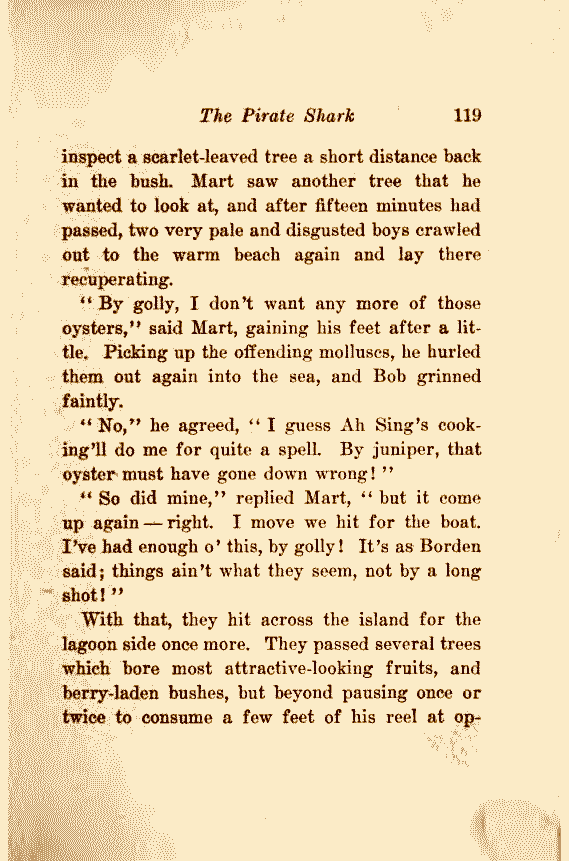 The Pirate Shark 119

inspect a scarlet-leaved tree a short distance back in the bush. Mart saw another tree that he wanted to look at, and after fifteen minutes had passed, two very pale and disgusted boys crawled out to the warm beach again and lay there recuperating.

"By golly, I don't want any more of those oysters," said Mart, gaining his feet after a little. Picking up the offending molluscs, he hurled them out again into the sea, and Bob grinned faintly.

"No," he agreed, "I guess Ah Sing's cooking'll do me for quite a spell. By juniper, that oyster must have gone down wrong!"

"So did mine," replied Mart, "but it come up again — right. I move we hit for the boat. I've had enough o' this, by golly! It's as Borden said; things ain't what they seem, not by a long shot!"

With that, they hit across the island for the lagoon side once more. They passed several trees which bore most attractive-looking fruits, and berry-laden bushes, but beyond pausing once or twice to consume a few feet of his reel at op-